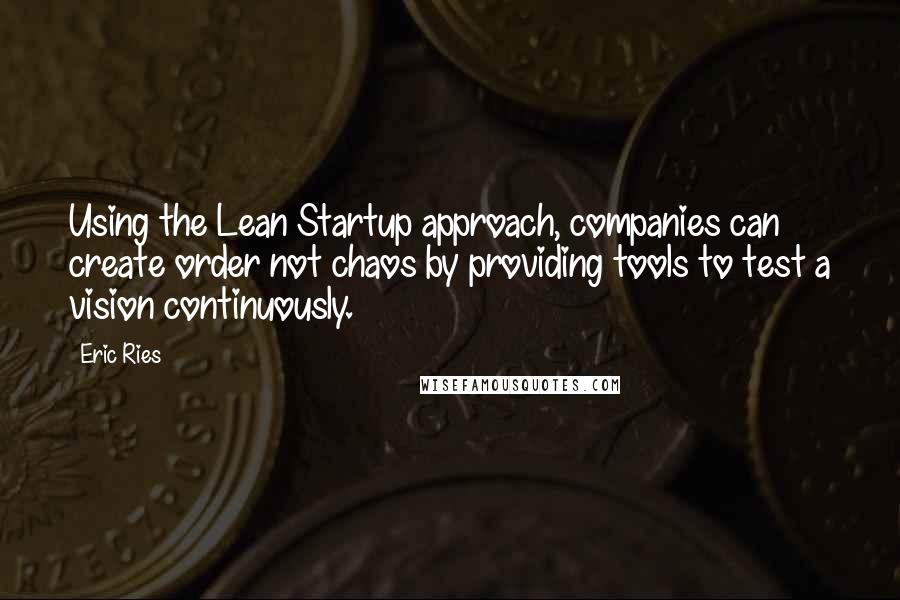 Using the Lean Startup approach, companies can create order not chaos by providing tools to test a vision continuously.

Eric Ries

WISEFAMOUSQUOTES.COM